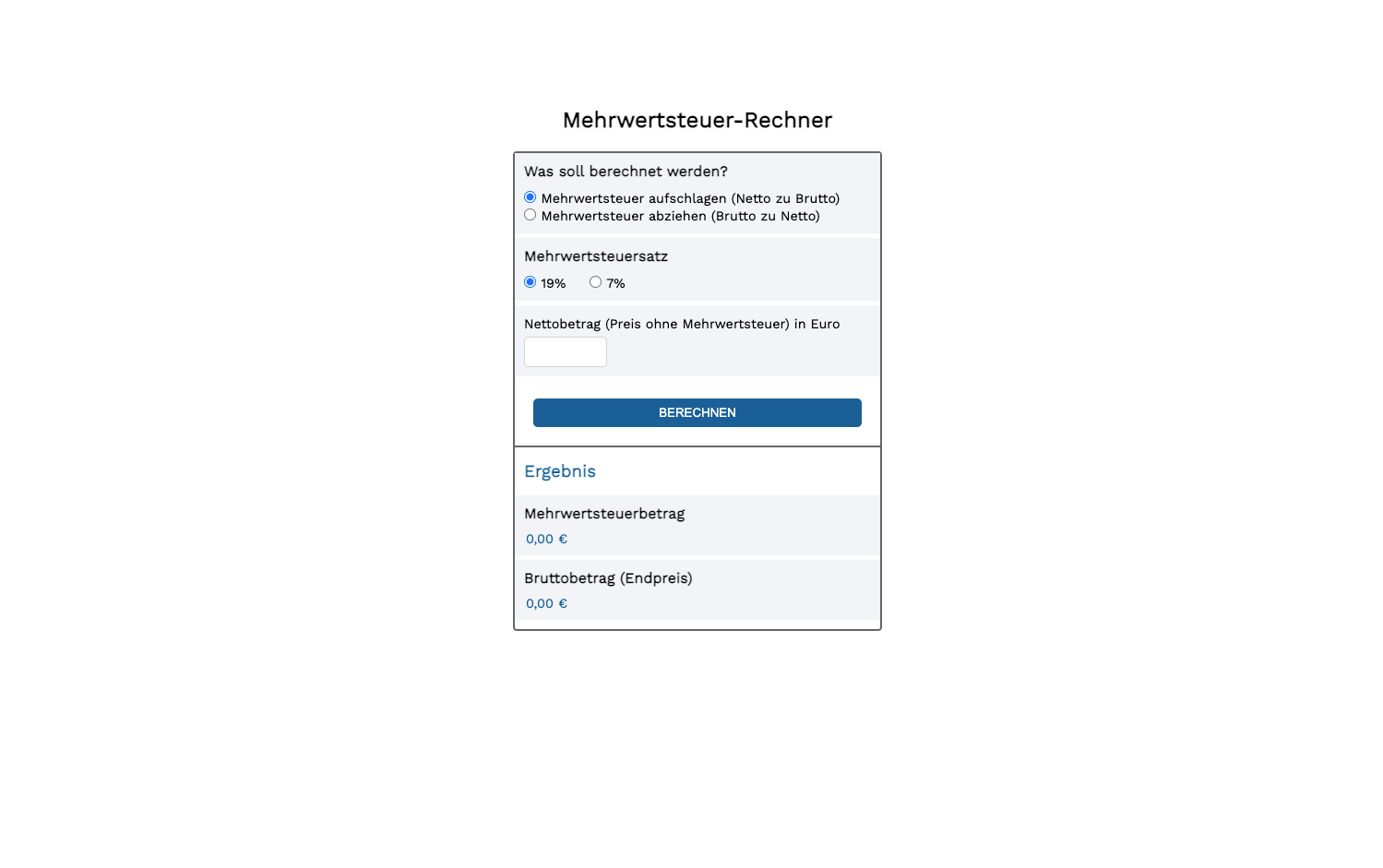 Mehrwertsteuer-Rechner

Was soll berechnet werden?

Mehrwertsteuer aufschlagen (Netto zu Brutto)
Mehrwertsteuer abziehen (Brutto zu Netto)

Mehrwertsteuersatz

19% 7%

Nettobetrag (Preis ohne Mehrwertsteuer) in Euro

BERECHNEN

Ergebnis

Mehrwertsteuerbetrag

0,00 €

Bruttobetrag (Endpreis)

0,00 €